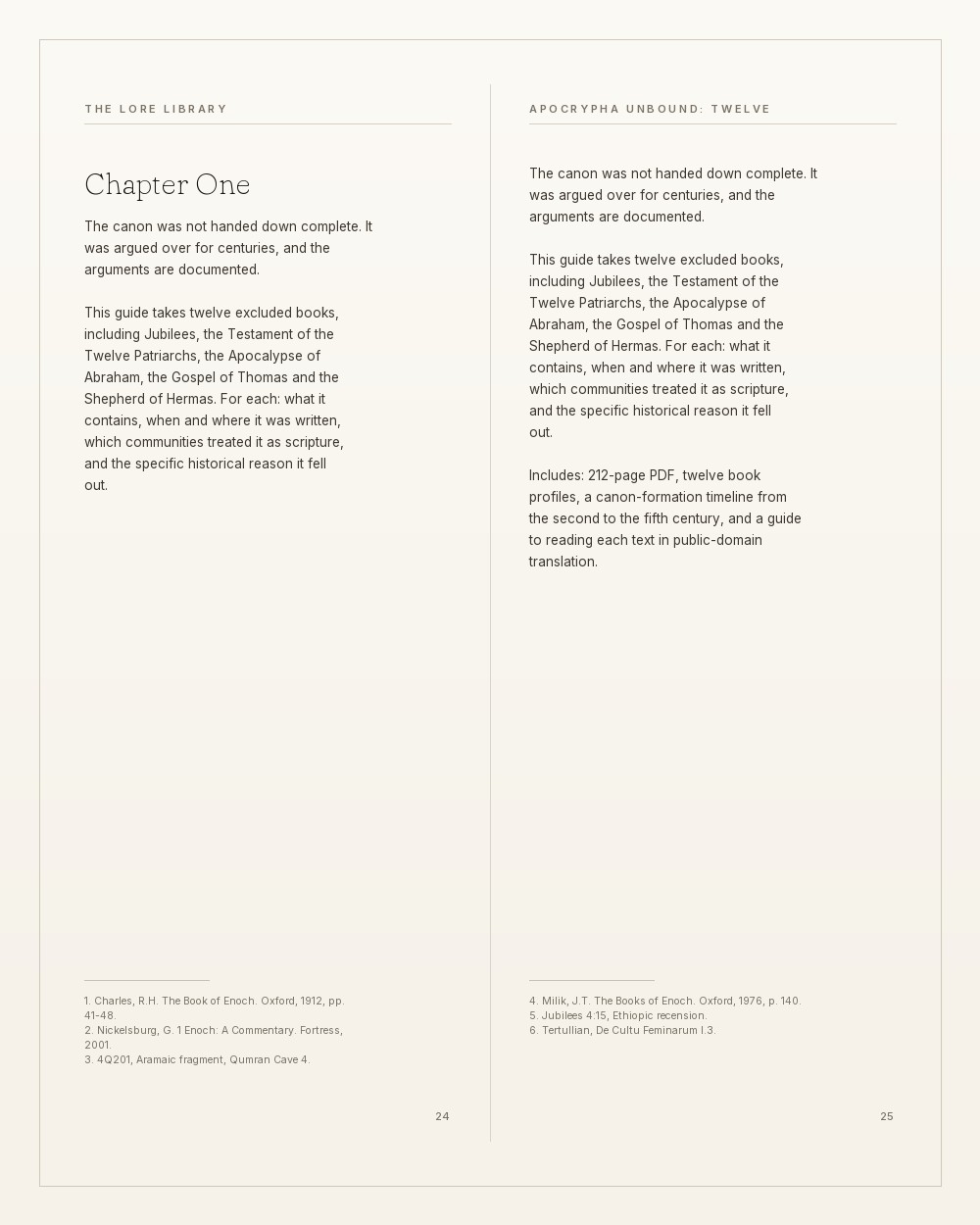 THE LORE LIBRARY

Chapter One

The canon was not handed down complete. It was argued over for centuries, and the arguments are documented.

This guide takes twelve excluded books, including Jubilees, the Testament of the Twelve Patriarchs, the Apocalypse of Abraham, the Gospel of Thomas and the Shepherd of Hermas. For each: what it contains, when and where it was written, which communities treated it as scripture, and the specific historical reason it fell out.

1. Charles, R.H. The Book of Enoch. Oxford, 1912, pp. 41–48.
2. Nickelsburg, G. 1 Enoch: A Commentary. Fortress, 2001.
3. 4Q201, Aramaic fragment, Qumran Cave 4.

24

APOCRYPHA UNBOUND: TWELVE

The canon was not handed down complete. It was argued over for centuries, and the arguments are documented.

This guide takes twelve excluded books, including Jubilees, the Testament of the Twelve Patriarchs, the Apocalypse of Abraham, the Gospel of Thomas and the Shepherd of Hermas. For each: what it contains, when and where it was written, which communities treated it as scripture, and the specific historical reason it fell out.

Includes: 212-page PDF, twelve book profiles, a canon-formation timeline from the second to the fifth century, and a guide to reading each text in public-domain translation.

4. Milik, J.T. The Books of Enoch. Oxford, 1976, p. 140.
5. Jubilees 4:15, Ethiopic recension.
6. Tertullian, De Cultu Feminarum I.3.

25